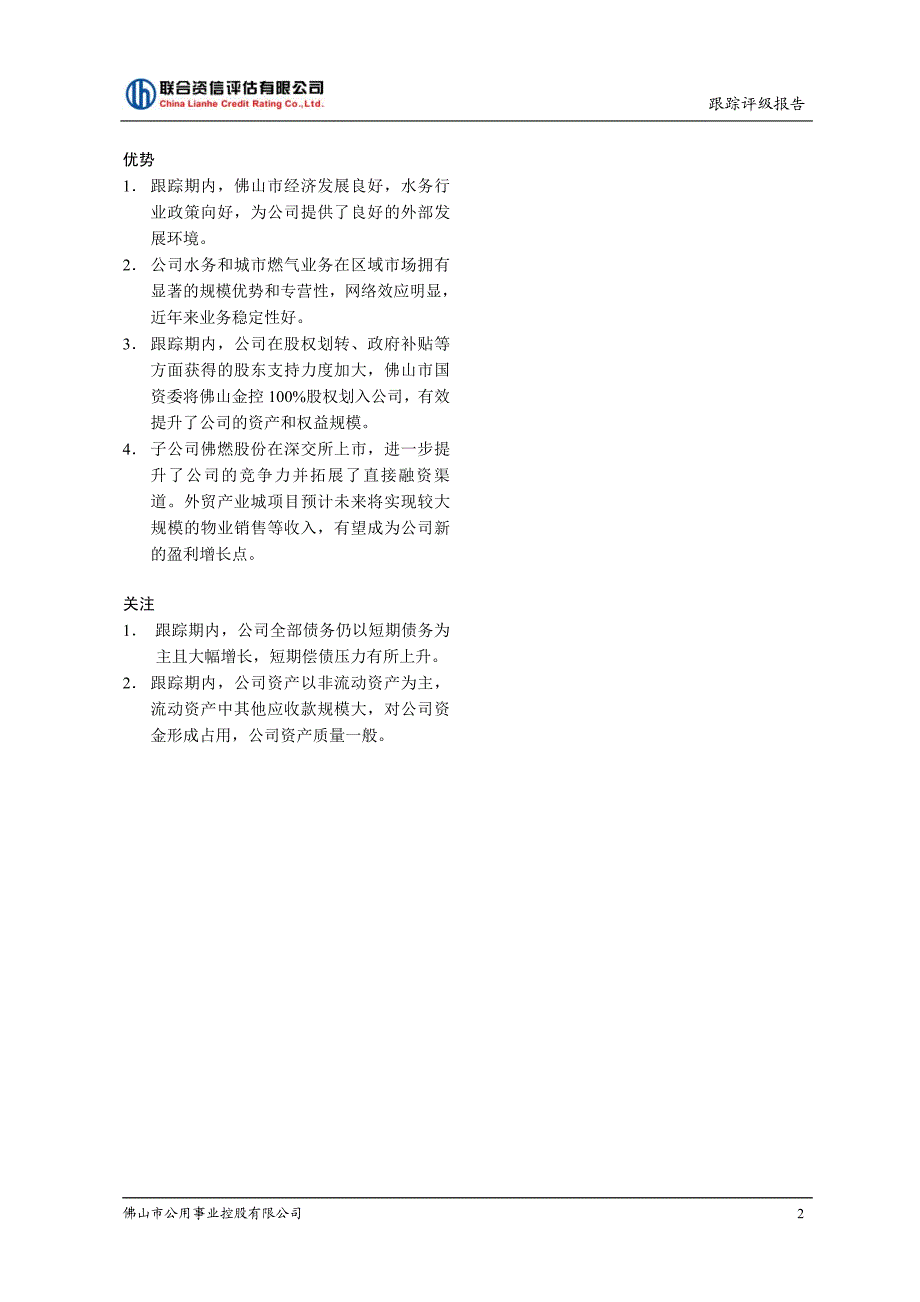 联合资信评估有限公司
China Lianhe Credit Rating Co.,Ltd.

跟踪评级报告

优势

1. 跟踪期内，佛山市经济发展良好，水务行业政策向好，为公司提供了良好的外部发展环境。

2. 公司水务和城市燃气业务在区域市场拥有显著的规模优势和专营性，网络效应明显，近年来业务稳定性好。

3. 跟踪期内，公司在股权划转、政府补贴等方面获得的股东支持力度加大，佛山市国资委将佛山金控 100%股权划入公司，有效提升了公司的资产和权益规模。

4. 子公司佛燃股份在深交所上市，进一步提升了公司的竞争力并拓展了直接融资渠道。外贸产业城项目预计未来将实现较大规模的物业销售等收入，有望成为公司新的盈利增长点。

关注

1. 跟踪期内，公司全部债务仍以短期债务为主且大幅增长，短期偿债压力有所上升。

2. 跟踪期内，公司资产以非流动资产为主，流动资产中其他应收款规模大，对公司资金形成占用，公司资产质量一般。

佛山市公用事业控股有限公司

2